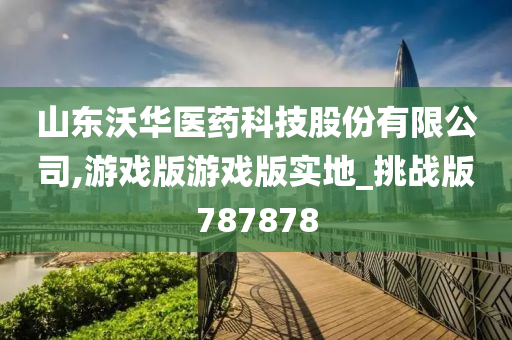 山东沃华医药科技股份有限公司,游戏版游戏版实地_挑战版787878